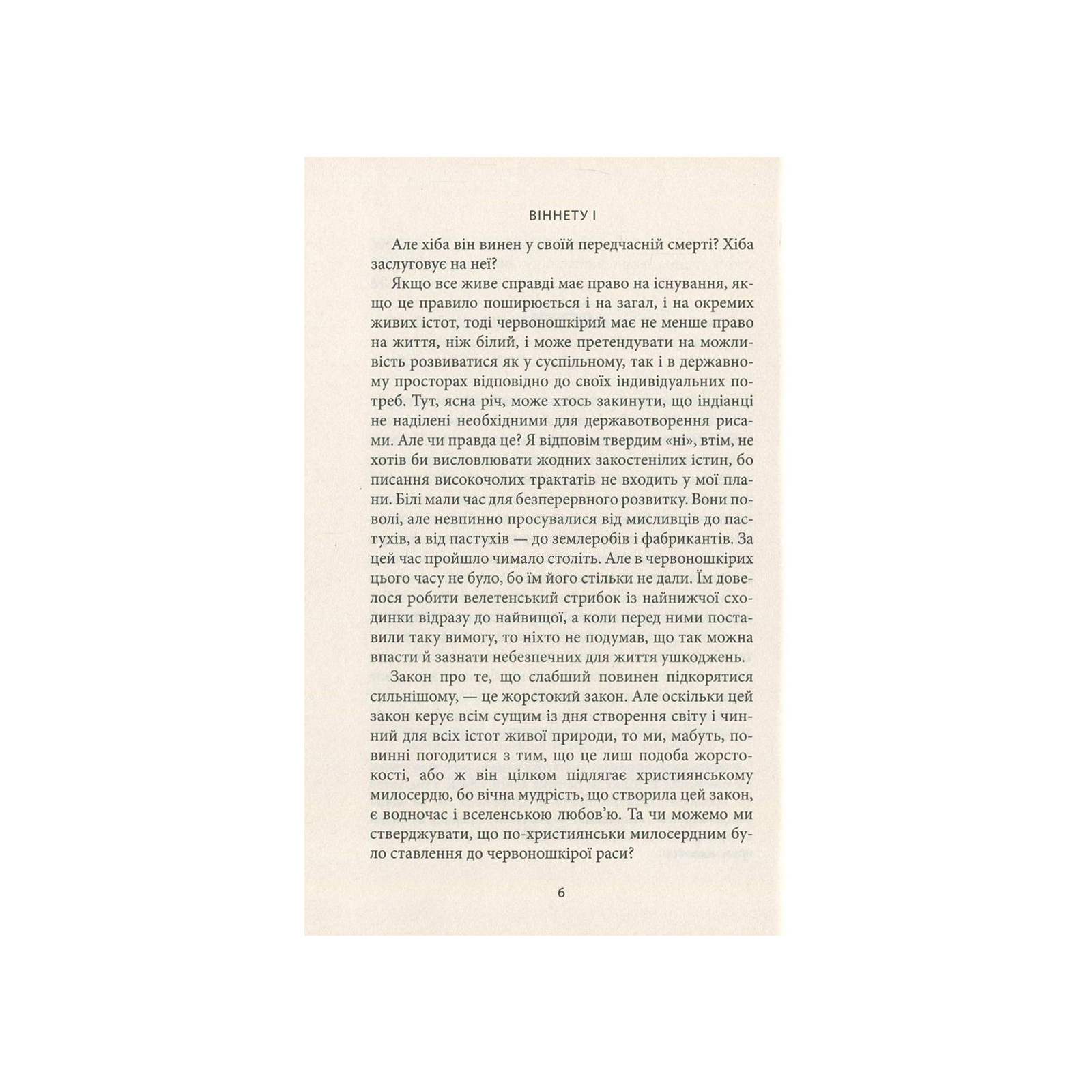 ВІННЕТУ І

Але хіба він винен у своїй передчасній смерті? Хіба заслуговує на неї?

Якщо все живе справді має право на існування, якщо це правило поширюється і на загал, і на окремих живих істот, тоді червоношкірий має не менше право на життя, ніж білий, і може претендувати на можливість розвиватися як у суспільному, так і в державному просторах відповідно до своїх індивідуальних потреб. Тут, ясна річ, може хтось закинути, що індіанці не наділені необхідними для державотворення рисами. Але чи правда це? Я відповім твердим «ні», втім, не хотів би висловлювати жодних закостенілих істин, бо писання високочолих трактатів не входить у мої плани. Білі мали час для безперервного розвитку. Вони поволі, але невпинно просувалися від мисливців до пастухів, а від пастухів — до землеробів і фабрикантів. За цей час пройшло чимало століть. Але в червоношкірих цього часу не було, бо їм його стільки не дали. Їм довелося робити велетенський стрибок із найнижчої сходинки відразу до найвищої, а коли перед ними поставили таку вимогу, то ніхто не подумав, що так можна впасти й зазнати небезпечних для життя ушкоджень.

Закон про те, що слабший повинен підкорятися сильнішому, — це жорстокий закон. Але оскільки цей закон керує всім сущим із дня створення світу і чинний для всіх істот живої природи, то ми, мабуть, повинні погодитися з тим, що це лиш подоба жорстокості, або ж він цілком підлягає християнському милосердю, бо вічна мудрість, що створила цей закон, є водночас і вселенською любов'ю. Та чи можемо ми стверджувати, що по-християнськи милосердним було ставлення до червоношкірої раси?

6